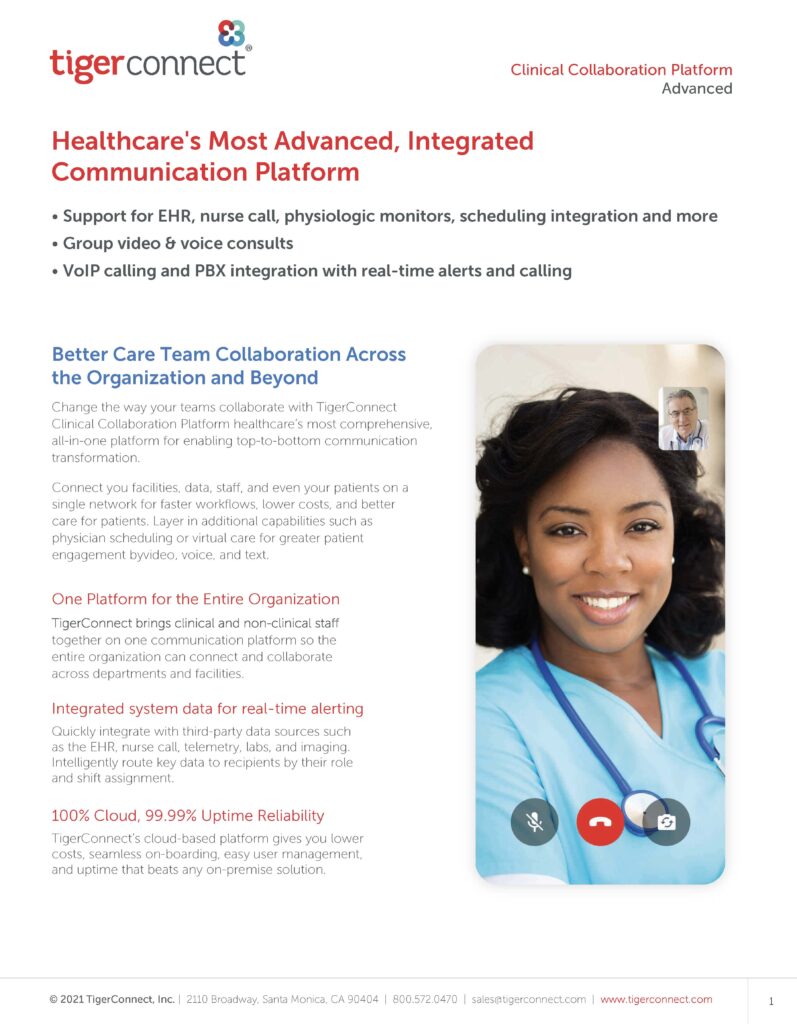 tigerconnect®

Clinical Collaboration Platform
Advanced

Healthcare's Most Advanced, Integrated Communication Platform

• Support for EHR, nurse call, physiologic monitors, scheduling integration and more
• Group video & voice consults
• VoIP calling and PBX integration with real-time alerts and calling

Better Care Team Collaboration Across the Organization and Beyond

Change the way your teams collaborate with TigerConnect Clinical Collaboration Platform healthcare's most comprehensive, all-in-one platform for enabling top-to-bottom communication transformation.

Connect you facilities, data, staff, and even your patients on a single network for faster workflows, lower costs, and better care for patients. Layer in additional capabilities such as physician scheduling or virtual care for greater patient engagement byvideo, voice, and text.

One Platform for the Entire Organization

TigerConnect brings clinical and non-clinical staff together on one communication platform so the entire organization can connect and collaborate across departments and facilities.

Integrated system data for real-time alerting

Quickly integrate with third-party data sources such as the EHR, nurse call, telemetry, labs, and imaging. Intelligently route key data to recipients by their role and shift assignment.

100% Cloud, 99.99% Uptime Reliability

TigerConnect's cloud-based platform gives you lower costs, seamless on-boarding, easy user management, and uptime that beats any on-premise solution.

© 2021 TigerConnect, Inc. | 2110 Broadway, Santa Monica, CA 90404 | 800.572.0470 | sales@tigerconnect.com | www.tigerconnect.com

1